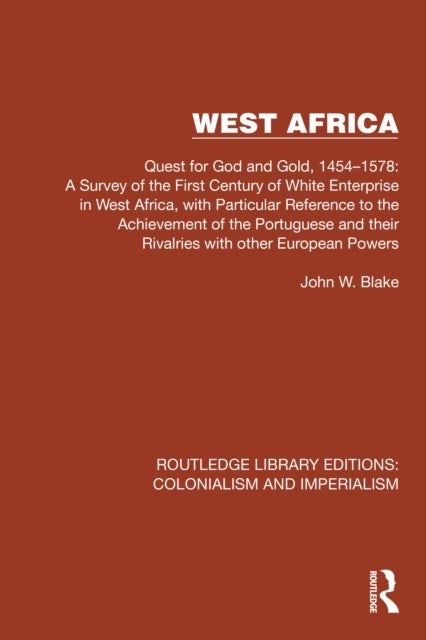 WEST AFRICA

Quest for God and Gold, 1454–1578: A Survey of the First Century of White Enterprise in West Africa, with Particular Reference to the Achievement of the Portuguese and their Rivalries with other European Powers

John W. Blake

ROUTLEDGE LIBRARY EDITIONS: COLONIALISM AND IMPERIALISM

ROUTLEDGE